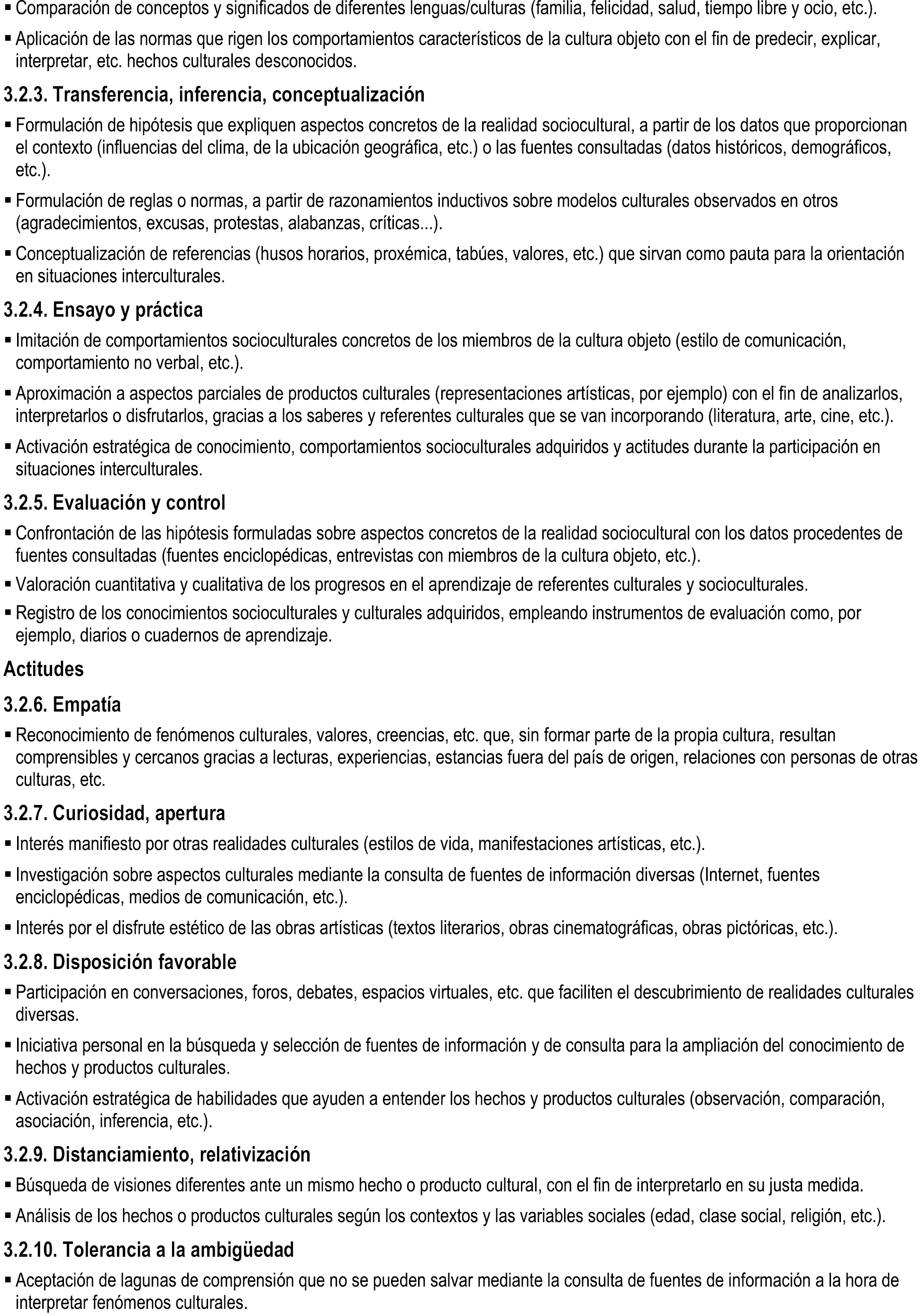 ▪ Comparación de conceptos y significados de diferentes lenguas/culturas (familia, felicidad, salud, tiempo libre y ocio, etc.).

▪ Aplicación de las normas que rigen los comportamientos característicos de la cultura objeto con el fin de predecir, explicar, interpretar, etc. hechos culturales desconocidos.

3.2.3. Transferencia, inferencia, conceptualización

▪ Formulación de hipótesis que expliquen aspectos concretos de la realidad sociocultural, a partir de los datos que proporcionan el contexto (influencias del clima, de la ubicación geográfica, etc.) o las fuentes consultadas (datos históricos, demográficos, etc.).

▪ Formulación de reglas o normas, a partir de razonamientos inductivos sobre modelos culturales observados en otros (agradecimientos, excusas, protestas, alabanzas, críticas...).

▪ Conceptualización de referencias (husos horarios, proxémica, tabúes, valores, etc.) que sirvan como pauta para la orientación en situaciones interculturales.

3.2.4. Ensayo y práctica

▪ Imitación de comportamientos socioculturales concretos de los miembros de la cultura objeto (estilo de comunicación, comportamiento no verbal, etc.).

▪ Aproximación a aspectos parciales de productos culturales (representaciones artísticas, por ejemplo) con el fin de analizarlos, interpretarlos o disfrutarlos, gracias a los saberes y referentes culturales que se van incorporando (literatura, arte, cine, etc.).

▪ Activación estratégica de conocimiento, comportamientos socioculturales adquiridos y actitudes durante la participación en situaciones interculturales.

3.2.5. Evaluación y control

▪ Confrontación de las hipótesis formuladas sobre aspectos concretos de la realidad sociocultural con los datos procedentes de fuentes consultadas (fuentes enciclopédicas, entrevistas con miembros de la cultura objeto, etc.).

▪ Valoración cuantitativa y cualitativa de los progresos en el aprendizaje de referentes culturales y socioculturales.

▪ Registro de los conocimientos socioculturales y culturales adquiridos, empleando instrumentos de evaluación como, por ejemplo, diarios o cuadernos de aprendizaje.

Actitudes

3.2.6. Empatía

▪ Reconocimiento de fenómenos culturales, valores, creencias, etc. que, sin formar parte de la propia cultura, resultan comprensibles y cercanos gracias a lecturas, experiencias, estancias fuera del país de origen, relaciones con personas de otras culturas, etc.

3.2.7. Curiosidad, apertura

▪ Interés manifiesto por otras realidades culturales (estilos de vida, manifestaciones artísticas, etc.).

▪ Investigación sobre aspectos culturales mediante la consulta de fuentes de información diversas (Internet, fuentes enciclopédicas, medios de comunicación, etc.).

▪ Interés por el disfrute estético de las obras artísticas (textos literarios, obras cinematográficas, obras pictóricas, etc.).

3.2.8. Disposición favorable

▪ Participación en conversaciones, foros, debates, espacios virtuales, etc. que faciliten el descubrimiento de realidades culturales diversas.

▪ Iniciativa personal en la búsqueda y selección de fuentes de información y de consulta para la ampliación del conocimiento de hechos y productos culturales.

▪ Activación estratégica de habilidades que ayuden a entender los hechos y productos culturales (observación, comparación, asociación, inferencia, etc.).

3.2.9. Distanciamiento, relativización

▪ Búsqueda de visiones diferentes ante un mismo hecho o producto cultural, con el fin de interpretarlo en su justa medida.

▪ Análisis de los hechos o productos culturales según los contextos y las variables sociales (edad, clase social, religión, etc.).

3.2.10. Tolerancia a la ambigüedad

▪ Aceptación de lagunas de comprensión que no se pueden salvar mediante la consulta de fuentes de información a la hora de interpretar fenómenos culturales.